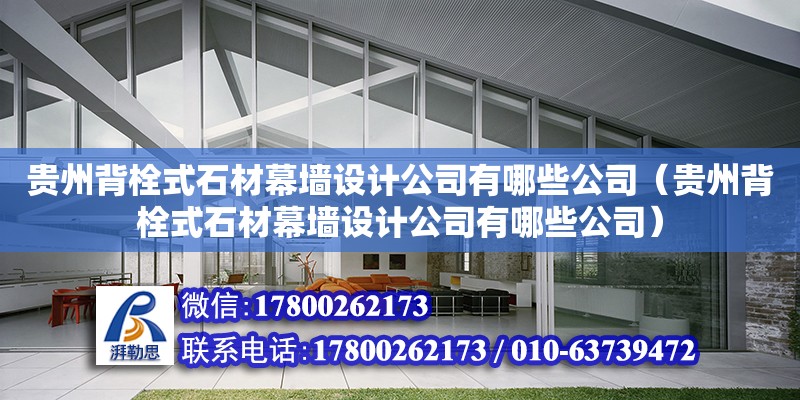 贵州背栓式石材幕墙设计公司有哪些公司（贵州背栓式石材幕墙设计公司有哪些公司）

湃勒思

微信:17800262173

联系电话:17800262173 / 010-63739472